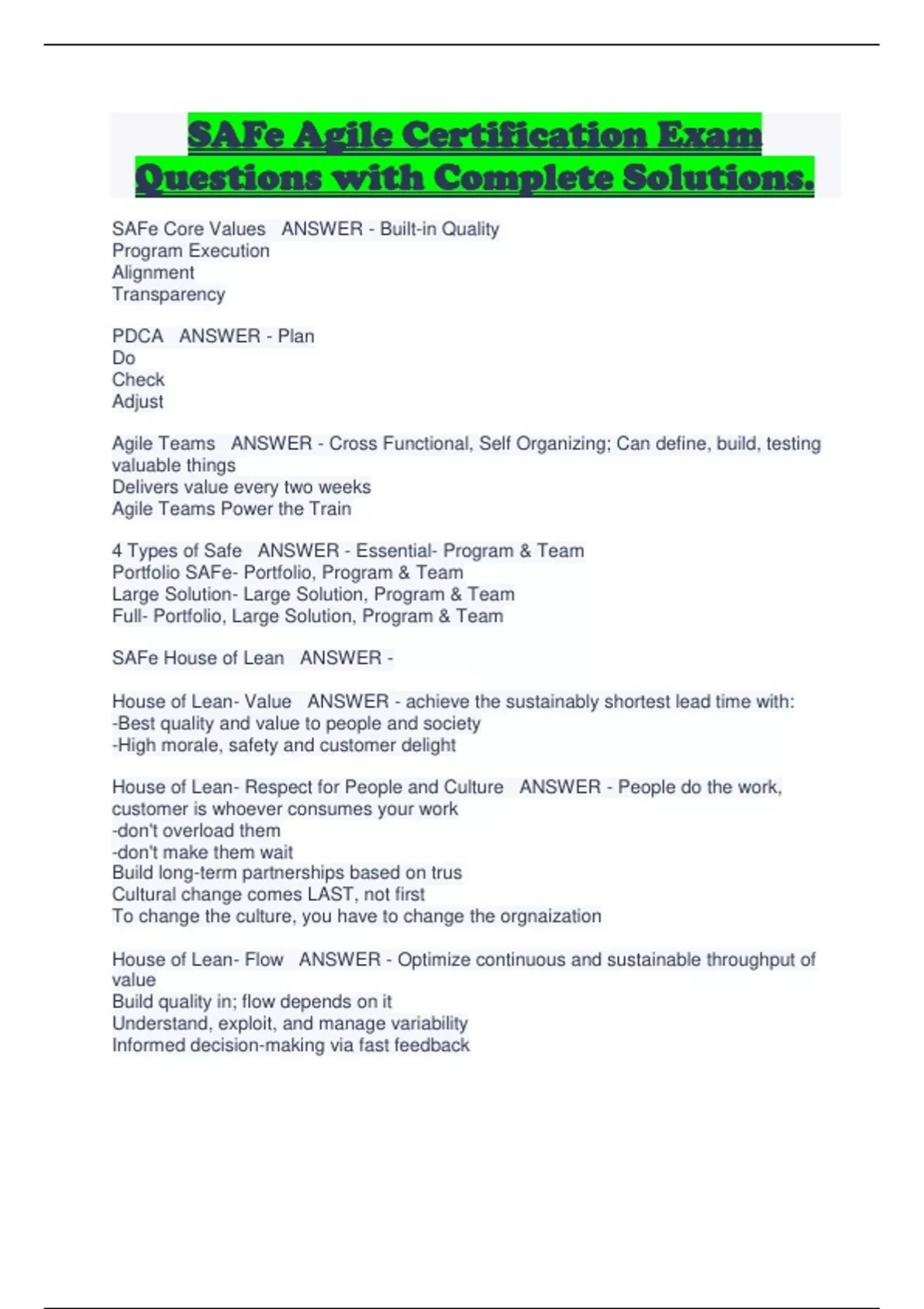 SAFe Agile Certification Exam Questions with Complete Solutions.

SAFe Core Values ANSWER - Built-in Quality
Program Execution
Alignment
Transparency

PDCA ANSWER - Plan
Do
Check
Adjust

Agile Teams ANSWER - Cross Functional, Self Organizing; Can define, build, testing valuable things
Delivers value every two weeks
Agile Teams Power the Train

4 Types of Safe ANSWER - Essential- Program & Team
Portfolio SAFe- Portfolio, Program & Team
Large Solution- Large Solution, Program & Team
Full- Portfolio, Large Solution, Program & Team

SAFe House of Lean ANSWER -

House of Lean- Value ANSWER - achieve the sustainably shortest lead time with:
-Best quality and value to people and society
-High morale, safety and customer delight

House of Lean- Respect for People and Culture ANSWER - People do the work, customer is whoever consumes your work
-don't overload them
-don't make them wait
Build long-term partnerships based on trus
Cultural change comes LAST, not first
To change the culture, you have to change the orgnaization

House of Lean- Flow ANSWER - Optimize continuous and sustainable throughput of value
Build quality in; flow depends on it
Understand, exploit, and manage variability
Informed decision-making via fast feedback